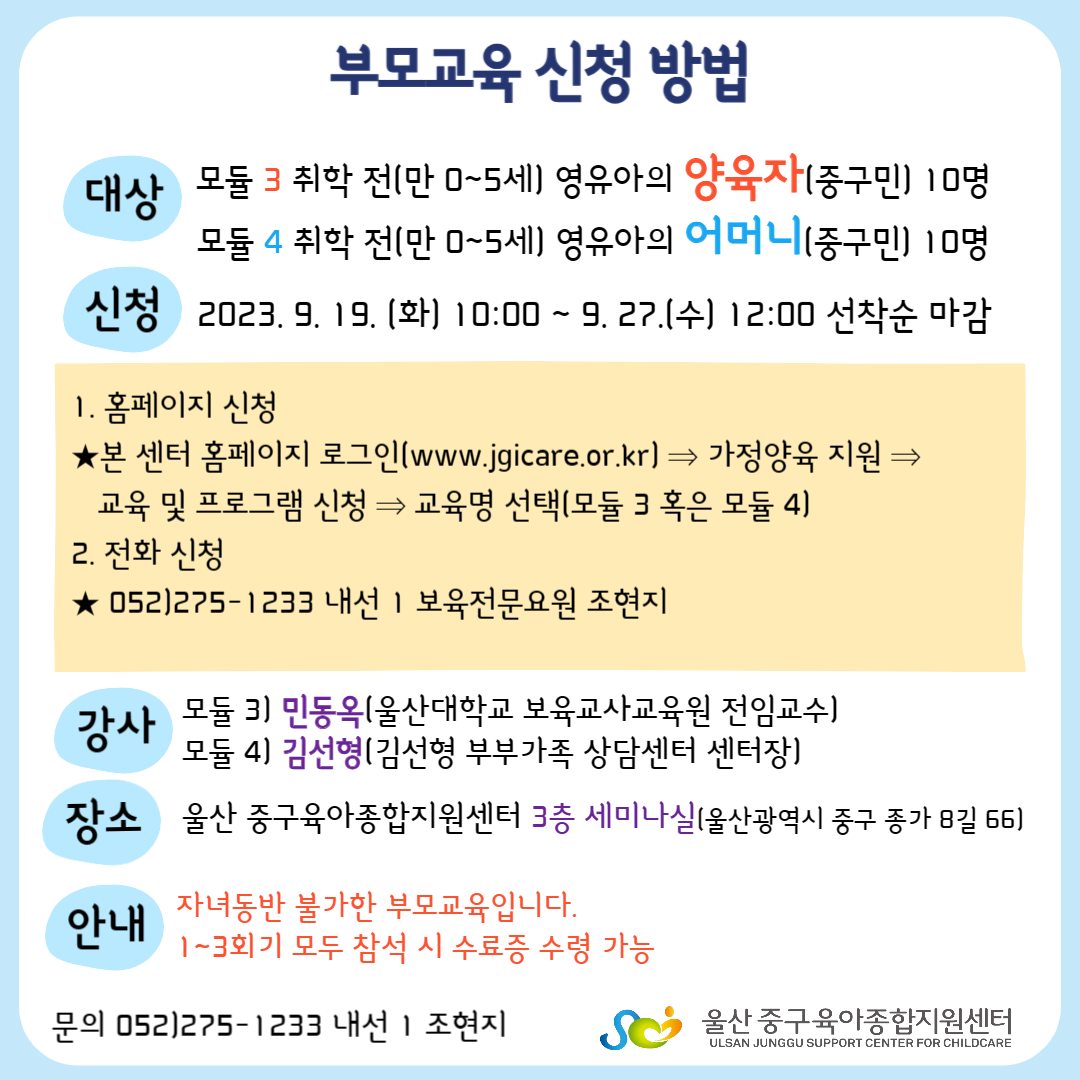 부모교육 신청 방법

대상 모듈 3 취학 전(만 0~5세) 영유아의 양육자(중구민) 10명
모듈 4 취학 전(만 0~5세) 영유아의 어머니(중구민) 10명

신청 2023. 9. 19. (화) 10:00 ~ 9. 27.(수) 12:00 선착순 마감

1. 홈페이지 신청
★본 센터 홈페이지 로그인(www.jgicare.or.kr) ⇒ 가정양육 지원 ⇒ 교육 및 프로그램 신청 ⇒ 교육명 선택(모듈 3 혹은 모듈 4)
2. 전화 신청
★ 052)275-1233 내선 1 보육전문요원 조현지

강사 모듈 3) 민동옥(울산대학교 보육교사교육원 전임교수)
모듈 4) 김선형(김선형 부부가족 상담센터 센터장)

장소 울산 중구육아종합지원센터 3층 세미나실(울산광역시 중구 종가 8길 66)

안내 자녀동반 불가한 부모교육입니다.
1~3회기 모두 참석 시 수료증 수령 가능

문의 052)275-1233 내선 1 조현지

울산 중구육아종합지원센터
ULSAN JUNGGU SUPPORT CENTER FOR CHILDCARE